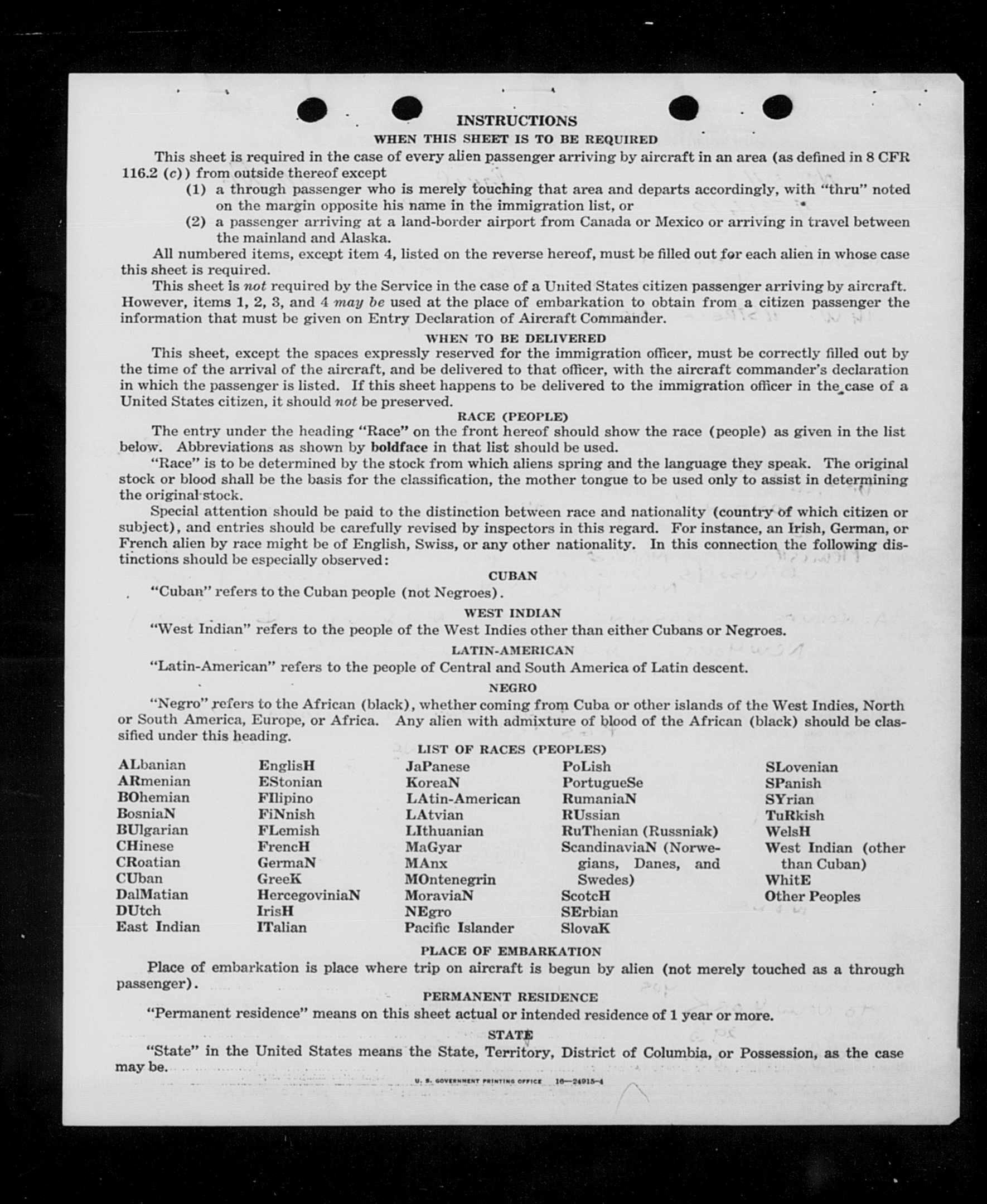 INSTRUCTIONS

WHEN THIS SHEET IS TO BE REQUIRED

This sheet is required in the case of every alien passenger arriving by aircraft in an area (as defined in 8 CFR 116.2 (c)) from outside thereof except

(1) a through passenger who is merely touching that area and departs accordingly, with "thru" noted on the margin opposite his name in the immigration list, or

(2) a passenger arriving at a land-border airport from Canada or Mexico or arriving in travel between the mainland and Alaska.

All numbered items, except item 4, listed on the reverse hereof, must be filled out for each alien in whose case this sheet is required.

This sheet is not required by the Service in the case of a United States citizen passenger arriving by aircraft. However, items 1, 2, 3, and 4 may be used at the place of embarkation to obtain from a citizen passenger the information that must be given on Entry Declaration of Aircraft Commander.

WHEN TO BE DELIVERED

This sheet, except the spaces expressly reserved for the immigration officer, must be correctly filled out by the time of the arrival of the aircraft, and be delivered to that officer, with the aircraft commander's declaration in which the passenger is listed. If this sheet happens to be delivered to the immigration officer in the case of a United States citizen, it should not be preserved.

RACE (PEOPLE)

The entry under the heading "Race" on the front hereof should show the race (people) as given in the list below. Abbreviations as shown by boldface in that list should be used.

"Race" is to be determined by the stock from which aliens spring and the language they speak. The original stock or blood shall be the basis for the classification, the mother tongue to be used only to assist in determining the original stock.

Special attention should be paid to the distinction between race and nationality (country of which citizen or subject), and entries should be carefully revised by inspectors in this regard. For instance, an Irish, German, or French alien by race might be of English, Swiss, or any other nationality. In this connection the following distinctions should be especially observed:

CUBAN

"Cuban" refers to the Cuban people (not Negroes).

WEST INDIAN

"West Indian" refers to the people of the West Indies other than either Cubans or Negroes.

LATIN-AMERICAN

"Latin-American" refers to the people of Central and South America of Latin descent.

NEGRO

"Negro" refers to the African (black), whether coming from Cuba or other islands of the West Indies, North or South America, Europe, or Africa. Any alien with admixture of blood of the African (black) should be classified under this heading.

LIST OF RACES (PEOPLES)

ALbanian
ARmenian
BOhemian
BosniaN
BUlgarian
CHinese
CRoatian
CUban
DalMatian
DUtch
East Indian

EnglisH
EStonian
FIlipino
FiNnish
FLemish
FrencH
GermaN
GreeK
HercegoviniaN
IrisH
ITalian

JaPanese
KoreaN
LAtin-American
LAtvian
LIthuanian
MaGyar
MAnx
MOntenegrin
MoraviaN
NEgro
Pacific Islander

PoLish
PortugueSe
RumaniaN
RUssian
RuThenian (Russniak)
ScandinaviaN (Norwegians, Danes, and Swedes)
ScotcH
SErbian
SlovaK

SLovenian
SPanish
SYrian
TuRkish
WelsH
West Indian (other than Cuban)
WhitE
Other Peoples

PLACE OF EMBARKATION

Place of embarkation is place where trip on aircraft is begun by alien (not merely touched as a through passenger).

PERMANENT RESIDENCE

"Permanent residence" means on this sheet actual or intended residence of 1 year or more.

STATE

"State" in the United States means the State, Territory, District of Columbia, or Possession, as the case may be.

U. S. GOVERNMENT PRINTING OFFICE 16—24915-4